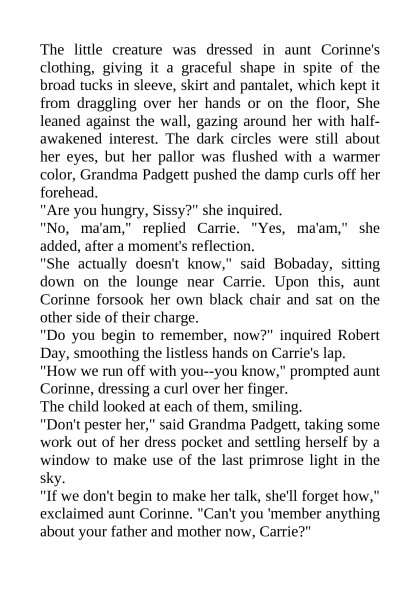 The little creature was dressed in aunt Corinne's clothing, giving it a graceful shape in spite of the broad tucks in sleeve, skirt and pantalet, which kept it from draggling over her hands or on the floor, She leaned against the wall, gazing around her with half-awakened interest. The dark circles were still about her eyes, but her pallor was flushed with a warmer color, Grandma Padgett pushed the damp curls off her forehead.
"Are you hungry, Sissy?" she inquired.
"No, ma'am," replied Carrie. "Yes, ma'am," she added, after a moment's reflection.
"She actually doesn't know," said Bobaday, sitting down on the lounge near Carrie. Upon this, aunt Corinne forsook her own black chair and sat on the other side of their charge.
"Do you begin to remember, now?" inquired Robert Day, smoothing the listless hands on Carrie's lap.
"How we run off with you--you know," prompted aunt Corinne, dressing a curl over her finger.
The child looked at each of them, smiling.
"Don't pester her," said Grandma Padgett, taking some work out of her dress pocket and settling herself by a window to make use of the last primrose light in the sky.
"If we don't begin to make her talk, she'll forget how," exclaimed aunt Corinne. "Can't you 'member anything about your father and mother now, Carrie?"